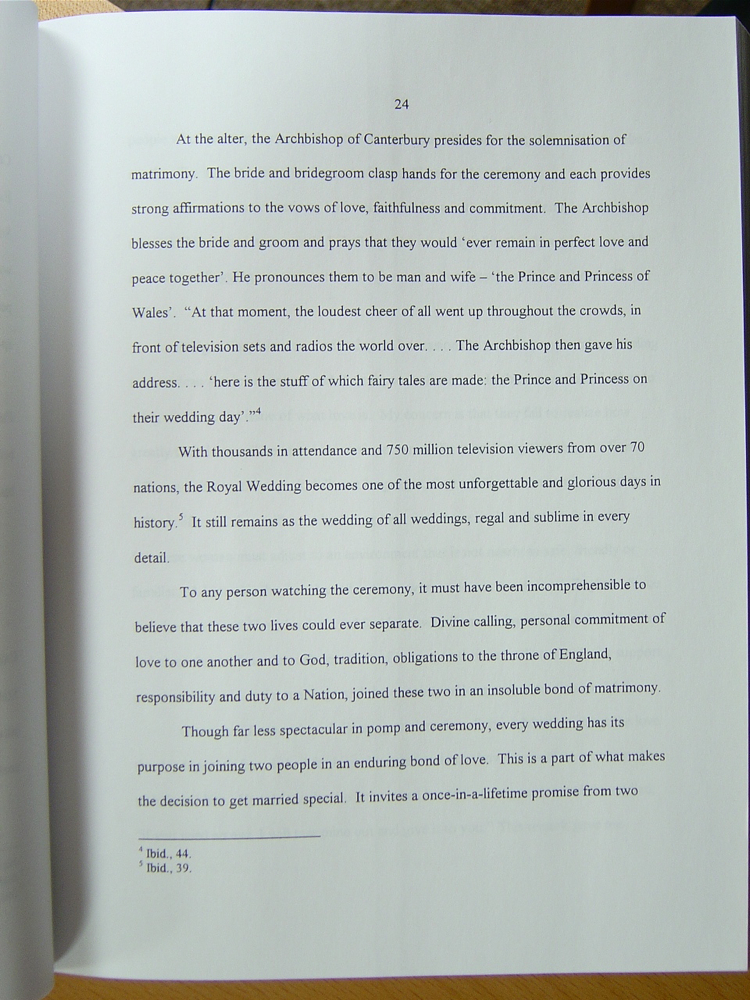 24

At the alter, the Archbishop of Canterbury presides for the solemnisation of matrimony. The bride and bridegroom clasp hands for the ceremony and each provides strong affirmations to the vows of love, faithfulness and commitment. The Archbishop blesses the bride and groom and prays that they would 'ever remain in perfect love and peace together'. He pronounces them to be man and wife – 'the Prince and Princess of Wales'. "At that moment, the loudest cheer of all went up throughout the crowds, in front of television sets and radios the world over. . . . The Archbishop then gave his address. . . . 'here is the stuff of which fairy tales are made: the Prince and Princess on their wedding day'."$^4$

With thousands in attendance and 750 million television viewers from over 70 nations, the Royal Wedding becomes one of the most unforgettable and glorious days in history.$^5$ It still remains as the wedding of all weddings, regal and sublime in every detail.

To any person watching the ceremony, it must have been incomprehensible to believe that these two lives could ever separate. Divine calling, personal commitment of love to one another and to God, tradition, obligations to the throne of England, responsibility and duty to a Nation, joined these two in an insoluble bond of matrimony.

Though far less spectacular in pomp and ceremony, every wedding has its purpose in joining two people in an enduring bond of love. This is a part of what makes the decision to get married special. It invites a once-in-a-lifetime promise from two

$^4$ Ibid., 44.
$^5$ Ibid., 39.